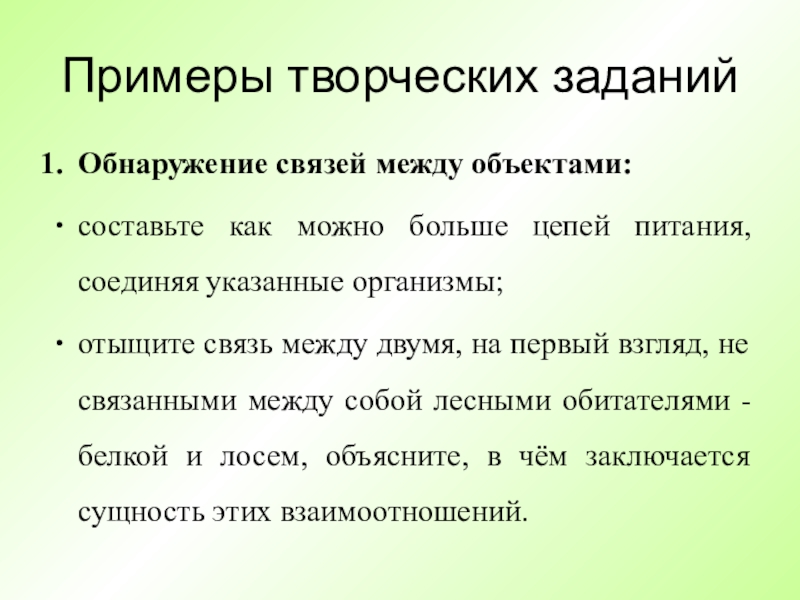 Примеры творческих заданий

1. Обнаружение связей между объектами:

• составьте как можно больше цепей питания, соединяя указанные организмы;

• отыщите связь между двумя, на первый взгляд, не связанными между собой лесными обитателями - белкой и лосем, объясните, в чём заключается сущность этих взаимоотношений.